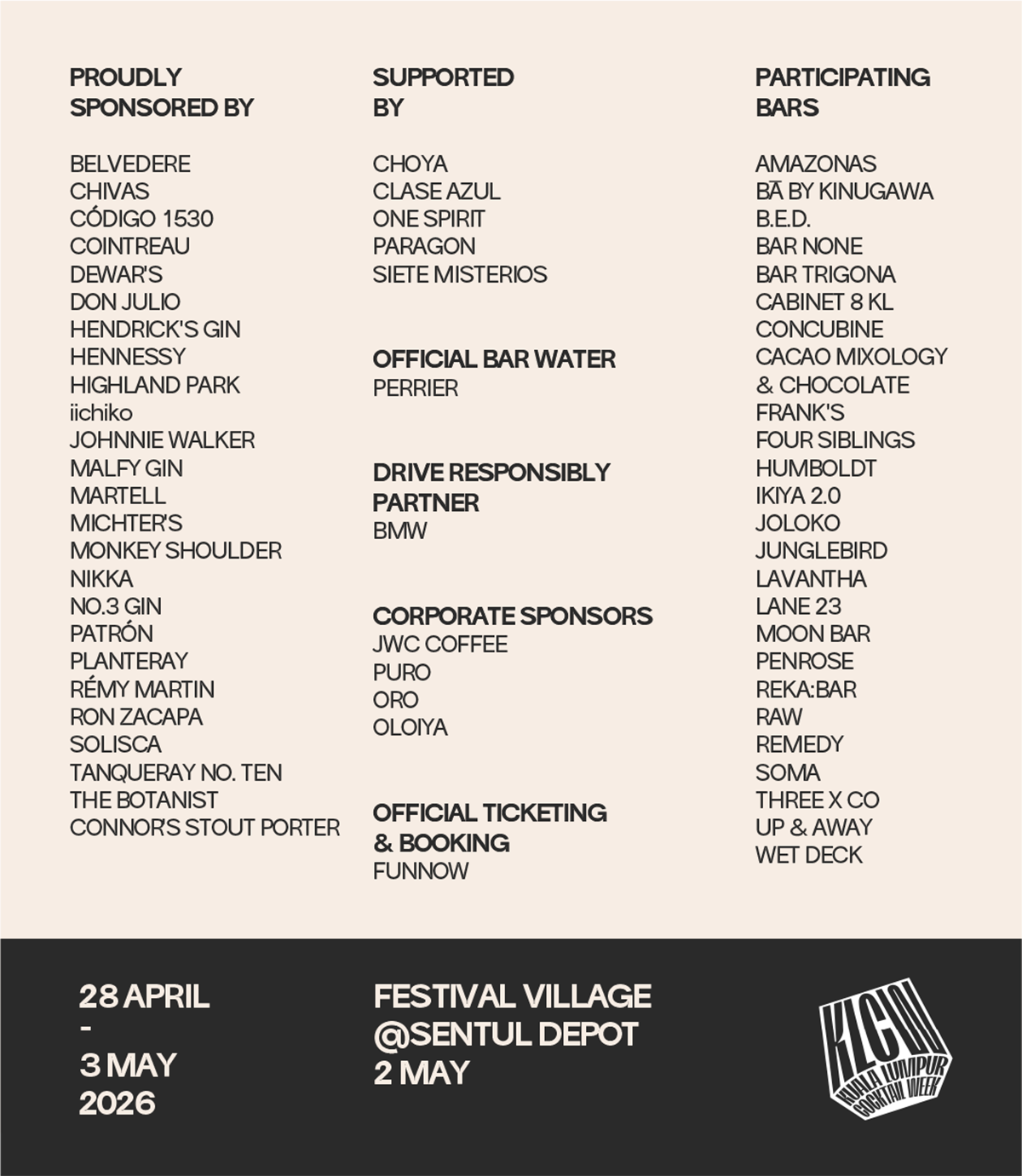 PROUDLY SPONSORED BY

BELVEDERE
CHIVAS
CÓDIGO 1530
COINTREAU
DEWAR'S
DON JULIO
HENDRICK'S GIN
HENNESSY
HIGHLAND PARK
iichiko
JOHNNIE WALKER
MALFY GIN
MARTELL
MICHTER'S
MONKEY SHOULDER
NIKKA
NO.3 GIN
PATRÓN
PLANTERAY
RÉMY MARTIN
RON ZACAPA
SOLISCA
TANQUERAY NO. TEN
THE BOTANIST
CONNOR'S STOUT PORTER

SUPPORTED BY

CHOYA
CLASE AZUL
ONE SPIRIT
PARAGON
SIETE MISTERIOS

OFFICIAL BAR WATER
PERRIER

DRIVE RESPONSIBLY PARTNER
BMW

CORPORATE SPONSORS
JWC COFFEE
PURO
ORO
OLOIYA

OFFICIAL TICKETING & BOOKING
FUNNOW

PARTICIPATING BARS

AMAZONAS
BĀ BY KINUGAWA
B.E.D.
BAR NONE
BAR TRIGONA
CABINET 8 KL
CONCUBINE
CACAO MIXOLOGY & CHOCOLATE
FRANK'S
FOUR SIBLINGS
HUMBOLDT
IKIYA 2.0
JOLOKO
JUNGLEBIRD
LAVANTHA
LANE 23
MOON BAR
PENROSE
REKA:BAR
RAW
REMEDY
SOMA
THREE X CO
UP & AWAY
WET DECK

28 APRIL
-
3 MAY
2026

FESTIVAL VILLAGE
@SENTUL DEPOT
2 MAY

KLCW
KUALA LUMPUR COCKTAIL WEEK